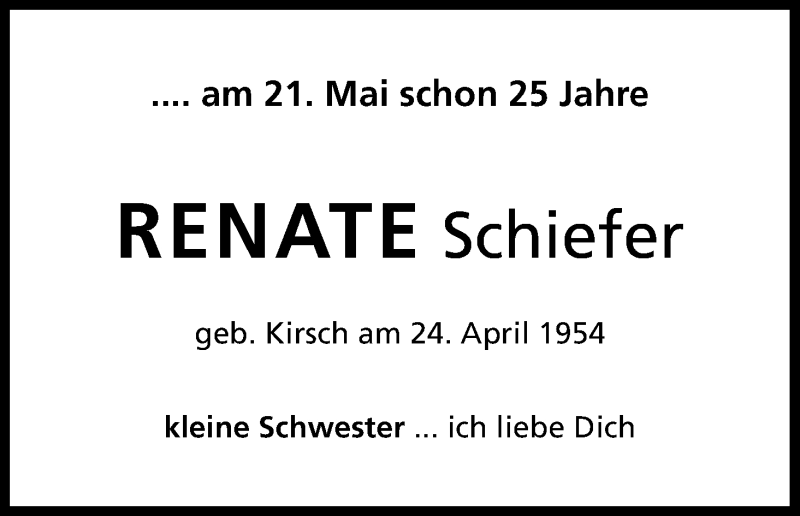 .... am 21. Mai schon 25 Jahre

RENATE Schiefer

geb. Kirsch am 24. April 1954

kleine Schwester ... ich liebe Dich